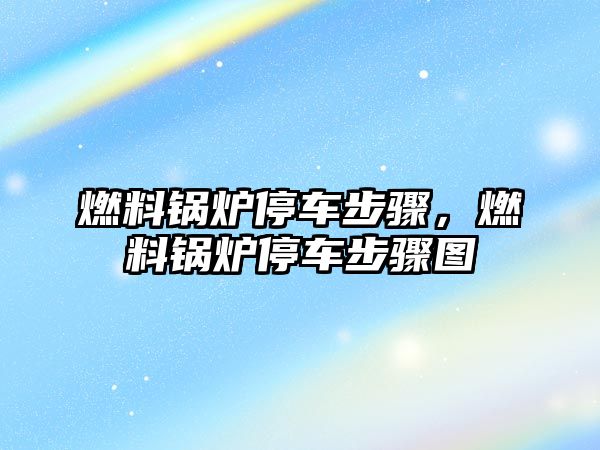 燃料锅炉停车步骤，燃料锅炉停车步骤图